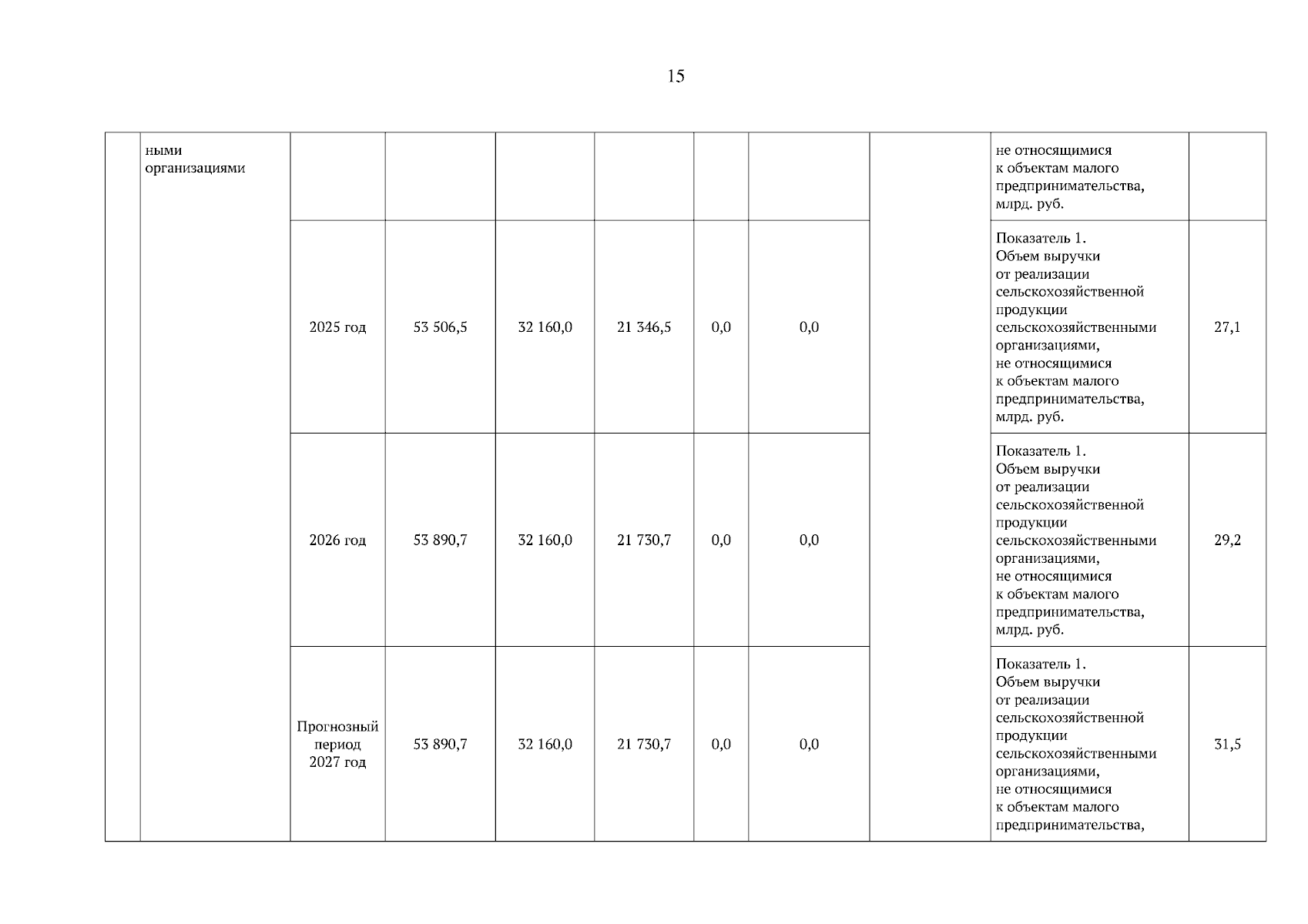 15

|  | ными организациями |  |  |  |  |  |  |  | не относящимися к объектам малого предпринимательства, млрд. руб. |  |
|---|---|---|---|---|---|---|---|---|---|---|
|  |  | 2025 год | 53 506,5 | 32 160,0 | 21 346,5 | 0,0 | 0,0 |  | Показатель 1. Объем выручки от реализации сельскохозяйственной продукции сельскохозяйственными организациями, не относящимися к объектам малого предпринимательства, млрд. руб. | 27,1 |
|  |  | 2026 год | 53 890,7 | 32 160,0 | 21 730,7 | 0,0 | 0,0 |  | Показатель 1. Объем выручки от реализации сельскохозяйственной продукции сельскохозяйственными организациями, не относящимися к объектам малого предпринимательства, млрд. руб. | 29,2 |
|  |  | Прогнозный период 2027 год | 53 890,7 | 32 160,0 | 21 730,7 | 0,0 | 0,0 |  | Показатель 1. Объем выручки от реализации сельскохозяйственной продукции сельскохозяйственными организациями, не относящимися к объектам малого предпринимательства, | 31,5 |